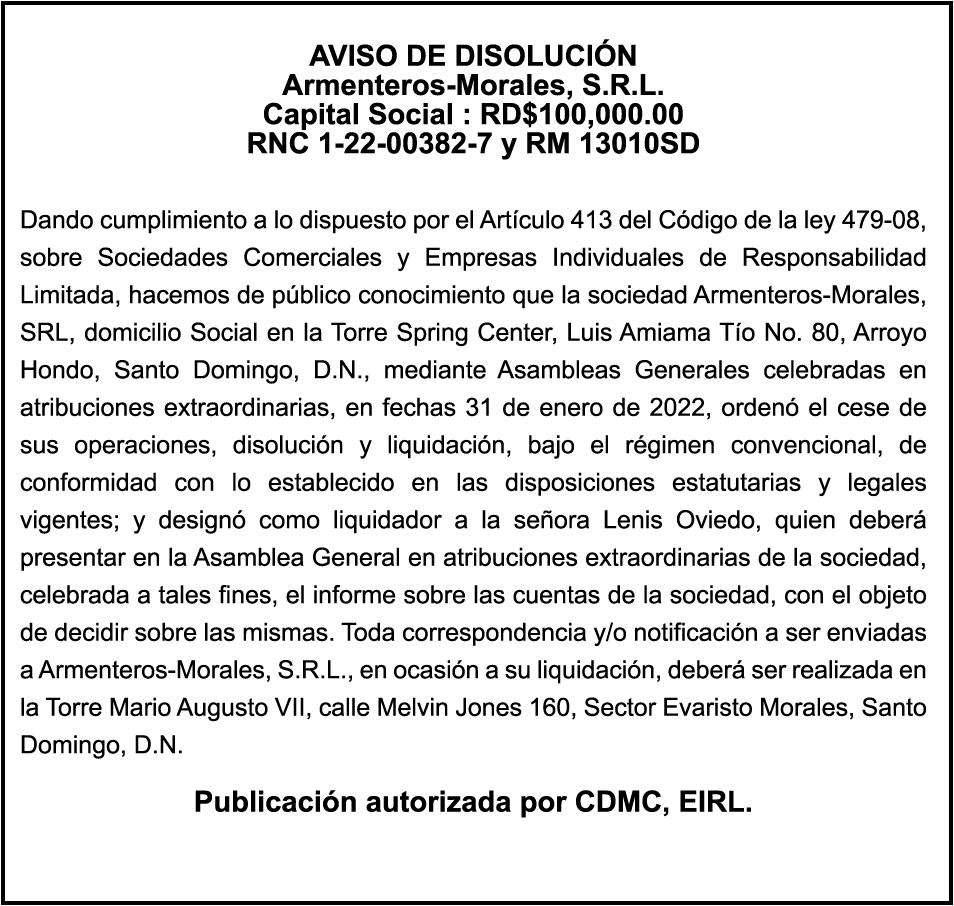 AVISO DE DISOLUCIÓN
Armenteros-Morales, S.R.L.
Capital Social : RD$100,000.00
RNC 1-22-00382-7 y RM 13010SD

Dando cumplimiento a lo dispuesto por el Artículo 413 del Código de la ley 479-08, sobre Sociedades Comerciales y Empresas Individuales de Responsabilidad Limitada, hacemos de público conocimiento que la sociedad Armenteros-Morales, SRL, domicilio Social en la Torre Spring Center, Luis Amiama Tío No. 80, Arroyo Hondo, Santo Domingo, D.N., mediante Asambleas Generales celebradas en atribuciones extraordinarias, en fechas 31 de enero de 2022, ordenó el cese de sus operaciones, disolución y liquidación, bajo el régimen convencional, de conformidad con lo establecido en las disposiciones estatutarias y legales vigentes; y designó como liquidador a la señora Lenis Oviedo, quien deberá presentar en la Asamblea General en atribuciones extraordinarias de la sociedad, celebrada a tales fines, el informe sobre las cuentas de la sociedad, con el objeto de decidir sobre las mismas. Toda correspondencia y/o notificación a ser enviadas a Armenteros-Morales, S.R.L., en ocasión a su liquidación, deberá ser realizada en la Torre Mario Augusto VII, calle Melvin Jones 160, Sector Evaristo Morales, Santo Domingo, D.N.

Publicación autorizada por CDMC, EIRL.